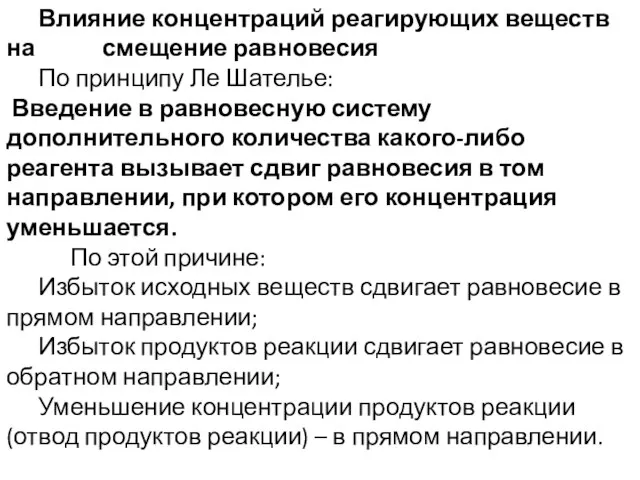 Влияние концентраций реагирующих веществ на смещение равновесия

По принципу Ле Шателье:

Введение в равновесную систему дополнительного количества какого-либо реагента вызывает сдвиг равновесия в том направлении, при котором его концентрация уменьшается.

По этой причине:

Избыток исходных веществ сдвигает равновесие в прямом направлении;

Избыток продуктов реакции сдвигает равновесие в обратном направлении;

Уменьшение концентрации продуктов реакции (отвод продуктов реакции) – в прямом направлении.